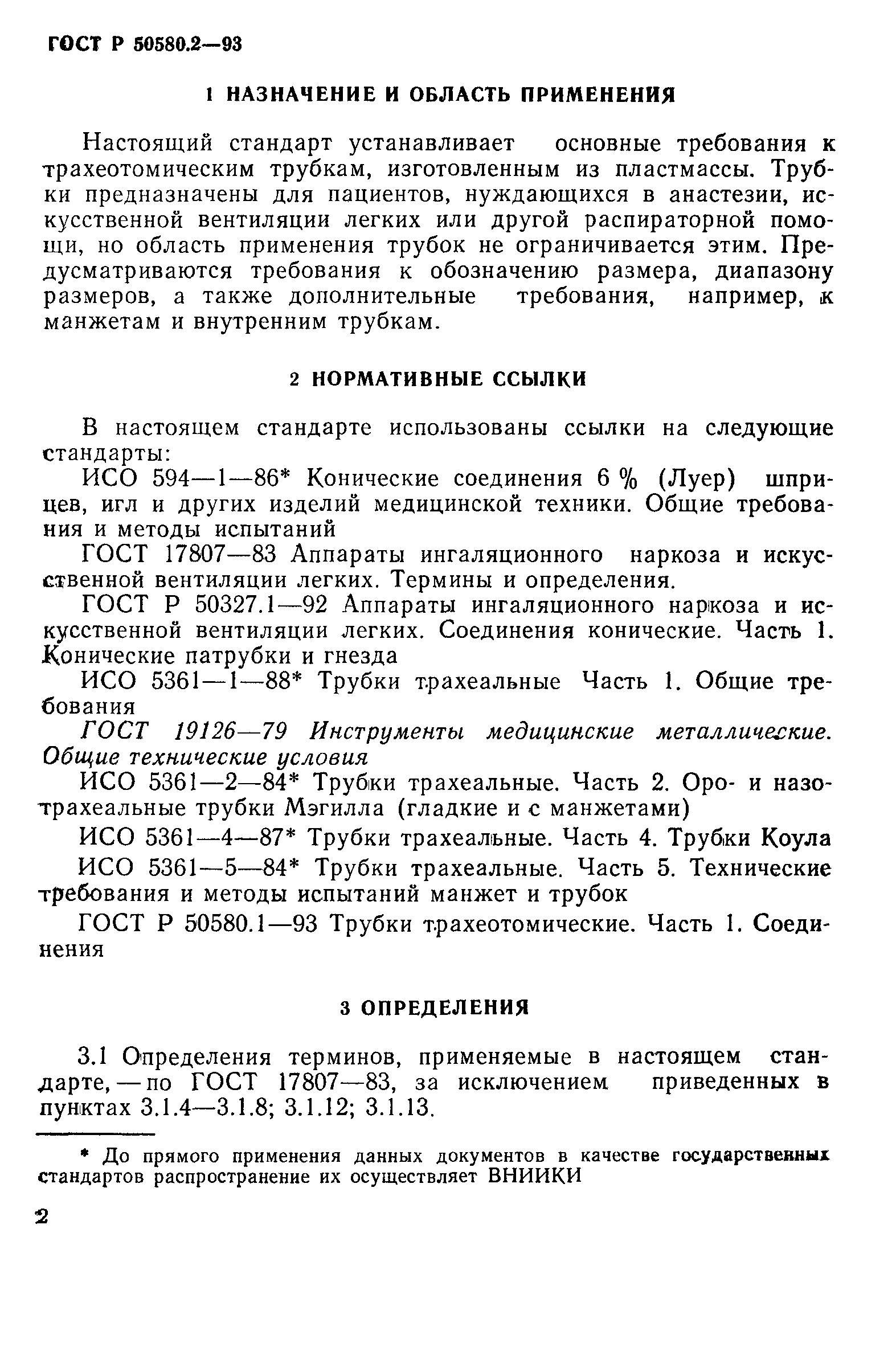 ГОСТ Р 50580.2—93

1 НАЗНАЧЕНИЕ И ОБЛАСТЬ ПРИМЕНЕНИЯ

Настоящий стандарт устанавливает основные требования к трахеотомическим трубкам, изготовленным из пластмассы. Трубки предназначены для пациентов, нуждающихся в анастезии, искусственной вентиляции легких или другой распираторной помощи, но область применения трубок не ограничивается этим. Предусматриваются требования к обозначению размера, диапазону размеров, а также дополнительные требования, например, к манжетам и внутренним трубкам.

2 НОРМАТИВНЫЕ ССЫЛКИ

В настоящем стандарте использованы ссылки на следующие стандарты:

ИСО 594—1—86* Конические соединения 6 % (Луер) шприцев, игл и других изделий медицинской техники. Общие требования и методы испытаний

ГОСТ 17807—83 Аппараты ингаляционного наркоза и искусственной вентиляции легких. Термины и определения.

ГОСТ Р 50327.1—92 Аппараты ингаляционного наркоза и искусственной вентиляции легких. Соединения конические. Часть 1. Конические патрубки и гнезда

ИСО 5361—1—88* Трубки трахеальные Часть 1. Общие требования

ГОСТ 19126—79 Инструменты медицинские металлические. Общие технические условия

ИСО 5361—2—84* Трубки трахеальные. Часть 2. Оро- и назотрахеальные трубки Мэгилла (гладкие и с манжетами)

ИСО 5361—4—87* Трубки трахеальные. Часть 4. Трубки Коула

ИСО 5361—5—84* Трубки трахеальные. Часть 5. Технические требования и методы испытаний манжет и трубок

ГОСТ Р 50580.1—93 Трубки трахеотомические. Часть 1. Соединения

3 ОПРЕДЕЛЕНИЯ

3.1 Определения терминов, применяемые в настоящем стандарте, — по ГОСТ 17807—83, за исключением приведенных в пунктах 3.1.4—3.1.8; 3.1.12; 3.1.13.

* До прямого применения данных документов в качестве государственных стандартов распространение их осуществляет ВНИИКИ

2